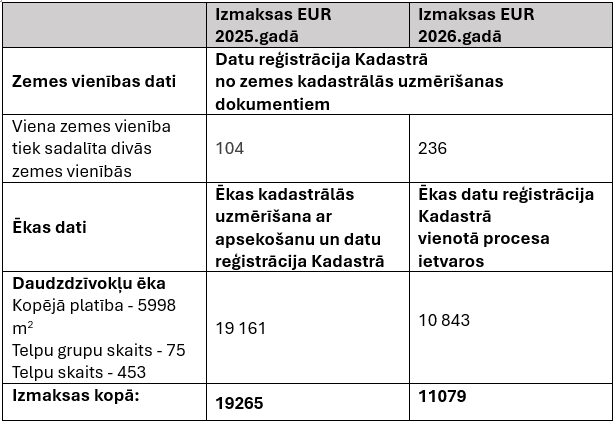 |  | Izmaksas EUR 2025.gadā | Izmaksas EUR 2026.gadā |
|---|---|---|
| Zemes vienības dati | Datu reģistrācija Kadastrā no zemes kadastrālās uzmērīšanas dokumentiem |  |
| Viena zemes vienība tiek sadalīta divās zemes vienībās | 104 | 236 |
| Ēkas dati | Ēkas kadastrālās uzmērīšana ar apsekošanu un datu reģistrācija Kadastrā | Ēkas datu reģistrācija Kadastrā vienotā procesa ietvaros |
| Daudzdzīvokļu ēka Kopējā platība - 5998 $m^2$ Telpu grupu skaits - 75 Telpu skaits - 453 | 19 161 | 10 843 |
| Izmaksas kopā: | 19265 | 11079 |